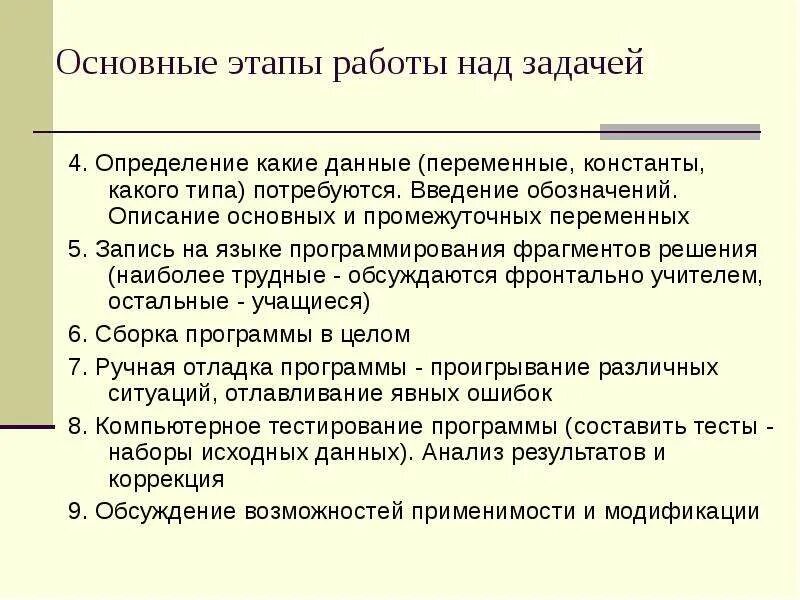 Основные этапы работы над задачей

4. Определение какие данные (переменные, константы, какого типа) потребуются. Введение обозначений. Описание основных и промежуточных переменных

5. Запись на языке программирования фрагментов решения (наиболее трудные - обсуждаются фронтально учителем, остальные - учащиеся)

6. Сборка программы в целом

7. Ручная отладка программы - проигрывание различных ситуаций, отлавливание явных ошибок

8. Компьютерное тестирование программы (составить тесты - наборы исходных данных). Анализ результатов и коррекция

9. Обсуждение возможностей применимости и модификации